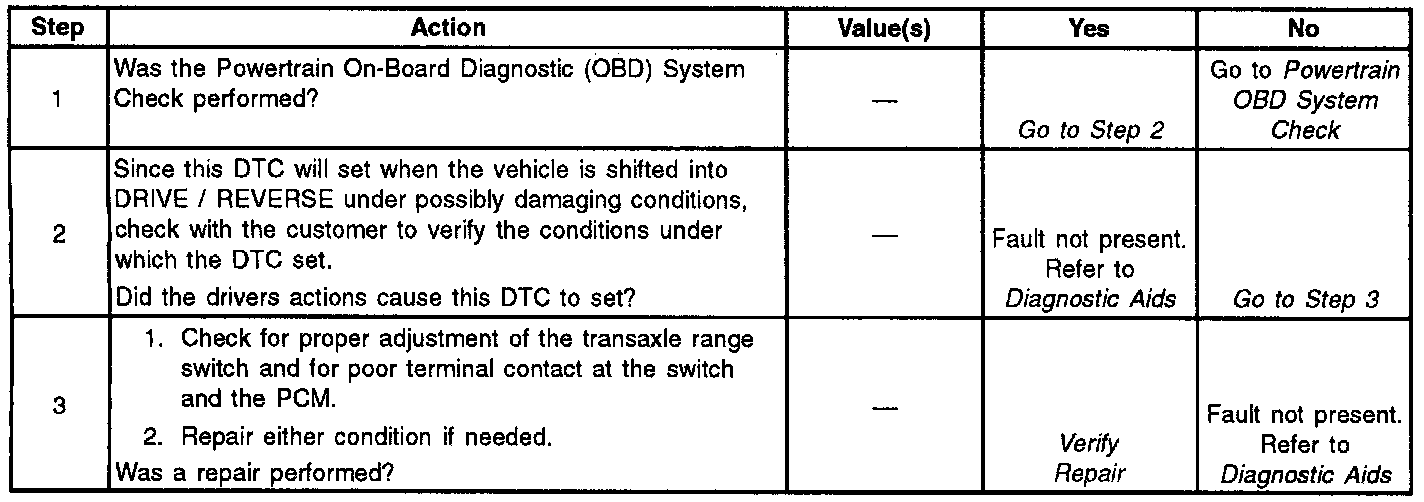 | Step | Action | Value(s) | Yes | No |
|---|---|---|---|---|
| 1 | Was the Powertrain On-Board Diagnostic (OBD) System Check performed? | — | Go to Step 2 | Go to Powertrain OBD System Check |
| 2 | Since this DTC will set when the vehicle is shifted into DRIVE / REVERSE under possibly damaging conditions, check with the customer to verify the conditions under which the DTC set. Did the drivers actions cause this DTC to set? | — | Fault not present. Refer to Diagnostic Aids | Go to Step 3 |
| 3 | 1. Check for proper adjustment of the transaxle range switch and for poor terminal contact at the switch and the PCM. 2. Repair either condition if needed. Was a repair performed? | — | Verify Repair | Fault not present. Refer to Diagnostic Aids |